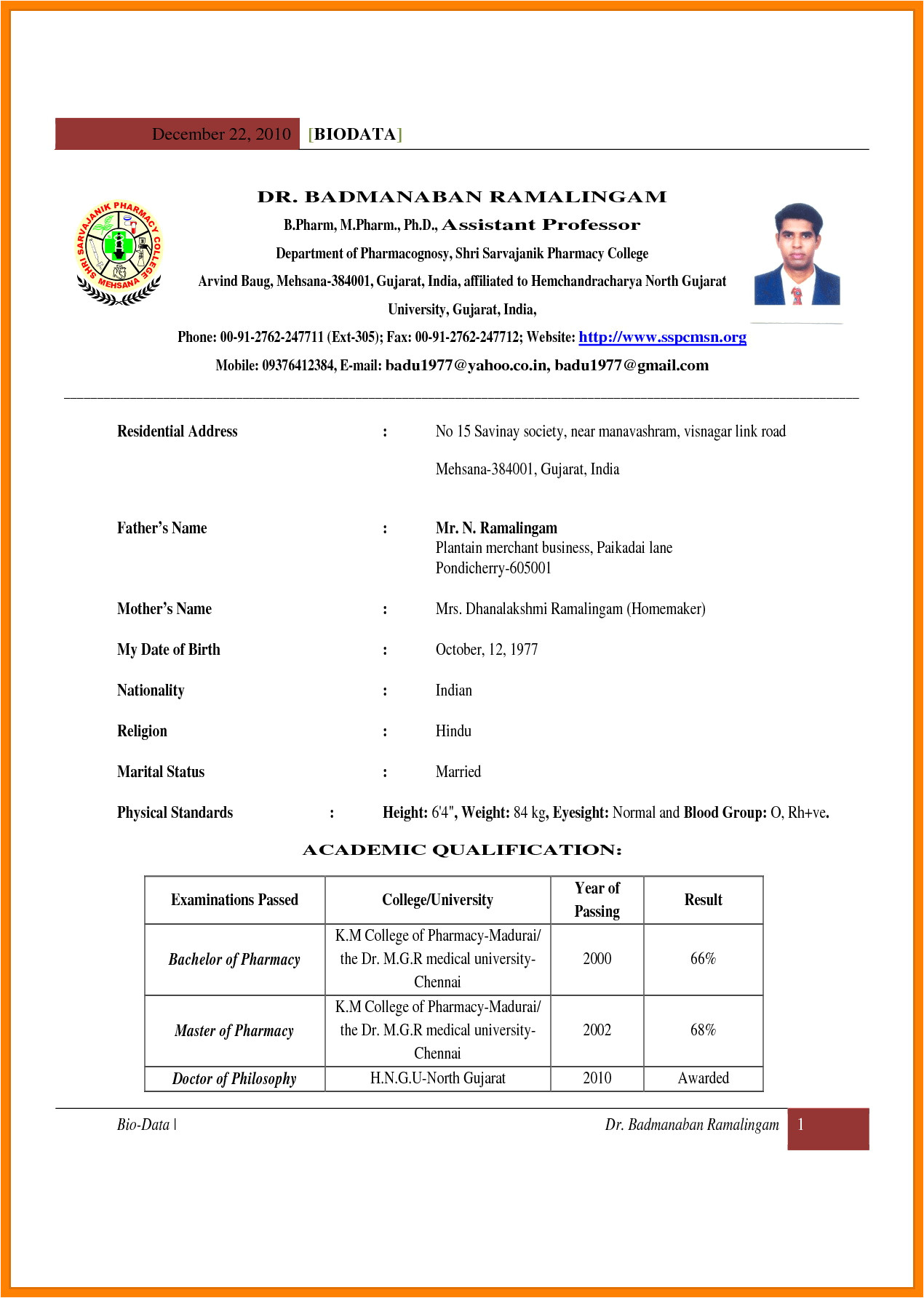 December 22, 2010 [BIODATA]

SHRI SARVAJANIK PHARMACY COLLEGE MEHSANA

DR. BADMANABAN RAMALINGAM

B.Pharm, M.Pharm., Ph.D., Assistant Professor

Department of Pharmacognosy, Shri Sarvajanik Pharmacy College

Arvind Baug, Mehsana-384001, Gujarat, India, affiliated to Hemchandracharya North Gujarat University, Gujarat, India,

Phone: 00-91-2762-247711 (Ext-305); Fax: 00-91-2762-247712; Website: http://www.sspcmsn.org

Mobile: 09376412384, E-mail: badu1977@yahoo.co.in, badu1977@gmail.com

Residential Address : No 15 Savinay society, near manavashram, visnagar link road
Mehsana-384001, Gujarat, India

Father's Name : Mr. N. Ramalingam
Plantain merchant business, Paikadai lane
Pondicherry-605001

Mother's Name : Mrs. Dhanalakshmi Ramalingam (Homemaker)

My Date of Birth : October, 12, 1977

Nationality : Indian

Religion : Hindu

Marital Status : Married

Physical Standards : Height: 6'4", Weight: 84 kg, Eyesight: Normal and Blood Group: O, Rh+ve.

ACADEMIC QUALIFICATION:

| Examinations Passed | College/University | Year of Passing | Result |
|---|---|---|---|
| Bachelor of Pharmacy | K.M College of Pharmacy-Madurai/ the Dr. M.G.R medical university-Chennai | 2000 | 66% |
| Master of Pharmacy | K.M College of Pharmacy-Madurai/ the Dr. M.G.R medical university-Chennai | 2002 | 68% |
| Doctor of Philosophy | H.N.G.U-North Gujarat | 2010 | Awarded |

Bio-Data | Dr. Badmanaban Ramalingam 1